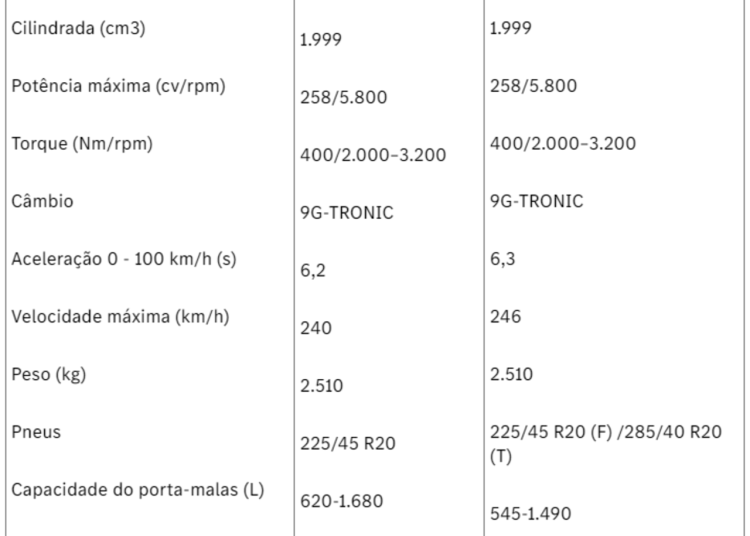 | | | |
|---|---|---|
| Cilindrada (cm3) | 1.999 | 1.999 |
| Potência máxima (cv/rpm) | 258/5.800 | 258/5.800 |
| Torque (Nm/rpm) | 400/2.000–3.200 | 400/2.000–3.200 |
| Câmbio | 9G-TRONIC | 9G-TRONIC |
| Aceleração 0 - 100 km/h (s) | 6,2 | 6,3 |
| Velocidade máxima (km/h) | 240 | 246 |
| Peso (kg) | 2.510 | 2.510 |
| Pneus | 225/45 R20 | 225/45 R20 (F) /285/40 R20 (T) |
| Capacidade do porta-malas (L) | 620-1.680 | 545-1.490 |